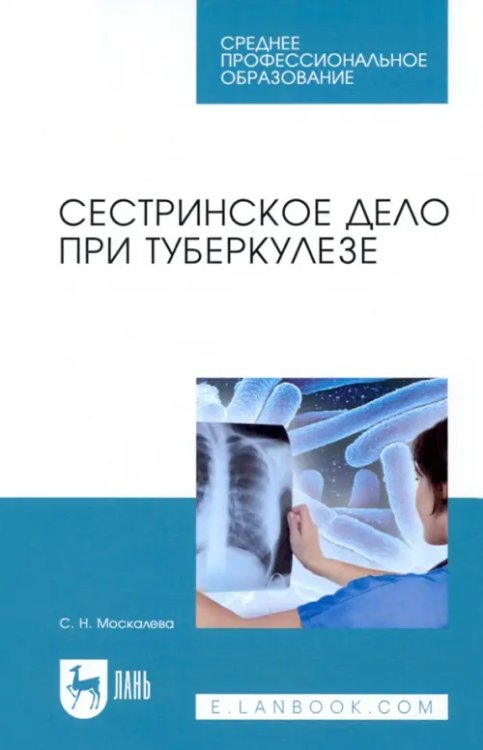 СРЕДНЕЕ ПРОФЕССИОНАЛЬНОЕ ОБРАЗОВАНИЕ

СЕСТРИНСКОЕ ДЕЛО ПРИ ТУБЕРКУЛЕЗЕ

С. Н. Москалева

ЛАНЬ

E.LANBOOK.COM